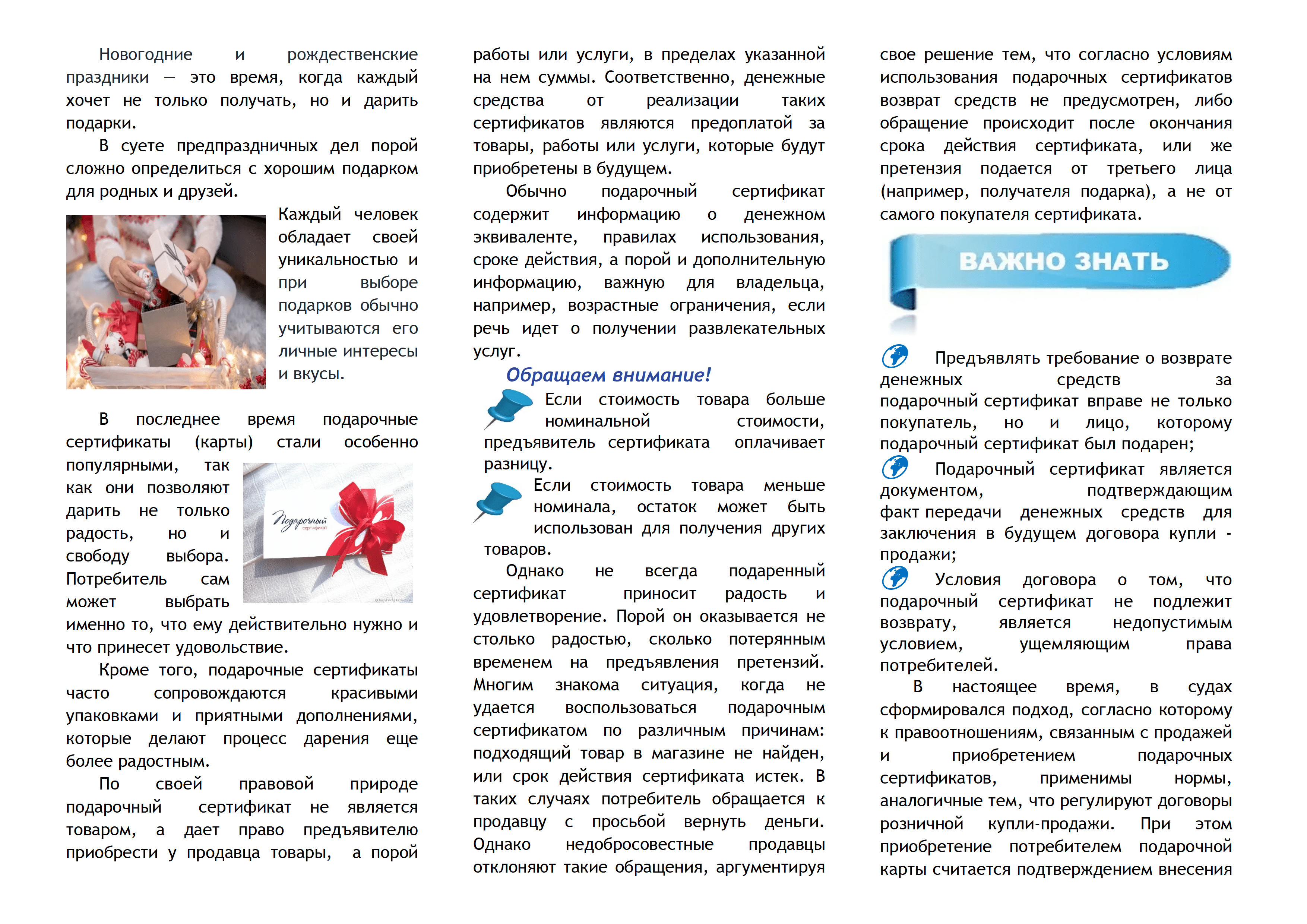 Новогодние и рождественские праздники — это время, когда каждый хочет не только получать, но и дарить подарки.

В суете предпраздничных дел порой сложно определиться с хорошим подарком для родных и друзей.

Каждый человек обладает своей уникальностью и при выборе подарков обычно учитываются его личные интересы и вкусы.

В последнее время подарочные сертификаты (карты) стали особенно популярными, так как они позволяют дарить не только радость, но и свободу выбора. Потребитель сам может выбрать именно то, что ему действительно нужно и что принесет удовольствие.

Подарочный сертификат

Кроме того, подарочные сертификаты часто сопровождаются красивыми упаковками и приятными дополнениями, которые делают процесс дарения еще более радостным.

По своей правовой природе подарочный сертификат не является товаром, а дает право предъявителю приобрести у продавца товары, а порой работы или услуги, в пределах указанной на нем суммы. Соответственно, денежные средства от реализации таких сертификатов являются предоплатой за товары, работы или услуги, которые будут приобретены в будущем.

Обычно подарочный сертификат содержит информацию о денежном эквиваленте, правилах использования, сроке действия, а порой и дополнительную информацию, важную для владельца, например, возрастные ограничения, если речь идет о получении развлекательных услуг.

Обращаем внимание!

Если стоимость товара больше номинальной стоимости, предъявитель сертификата оплачивает разницу.

Если стоимость товара меньше номинала, остаток может быть использован для получения других товаров.

Однако не всегда подаренный сертификат приносит радость и удовлетворение. Порой он оказывается не столько радостью, сколько потерянным временем на предъявления претензий. Многим знакома ситуация, когда не удается воспользоваться подарочным сертификатом по различным причинам: подходящий товар в магазине не найден, или срок действия сертификата истек. В таких случаях потребитель обращается к продавцу с просьбой вернуть деньги. Однако недобросовестные продавцы отклоняют такие обращения, аргументируя свое решение тем, что согласно условиям использования подарочных сертификатов возврат средств не предусмотрен, либо обращение происходит после окончания срока действия сертификата, или же претензия подается от третьего лица (например, получателя подарка), а не от самого покупателя сертификата.

ВАЖНО ЗНАТЬ

Предъявлять требование о возврате денежных средств за подарочный сертификат вправе не только покупатель, но и лицо, которому подарочный сертификат был подарен;

Подарочный сертификат является документом, подтверждающим факт передачи денежных средств для заключения в будущем договора купли - продажи;

Условия договора о том, что подарочный сертификат не подлежит возврату, является недопустимым условием, ущемляющим права потребителей.

В настоящее время, в судах сформировался подход, согласно которому к правоотношениям, связанным с продажей и приобретением подарочных сертификатов, применимы нормы, аналогичные тем, что регулируют договоры розничной купли-продажи. При этом приобретение потребителем подарочной карты считается подтверждением внесения